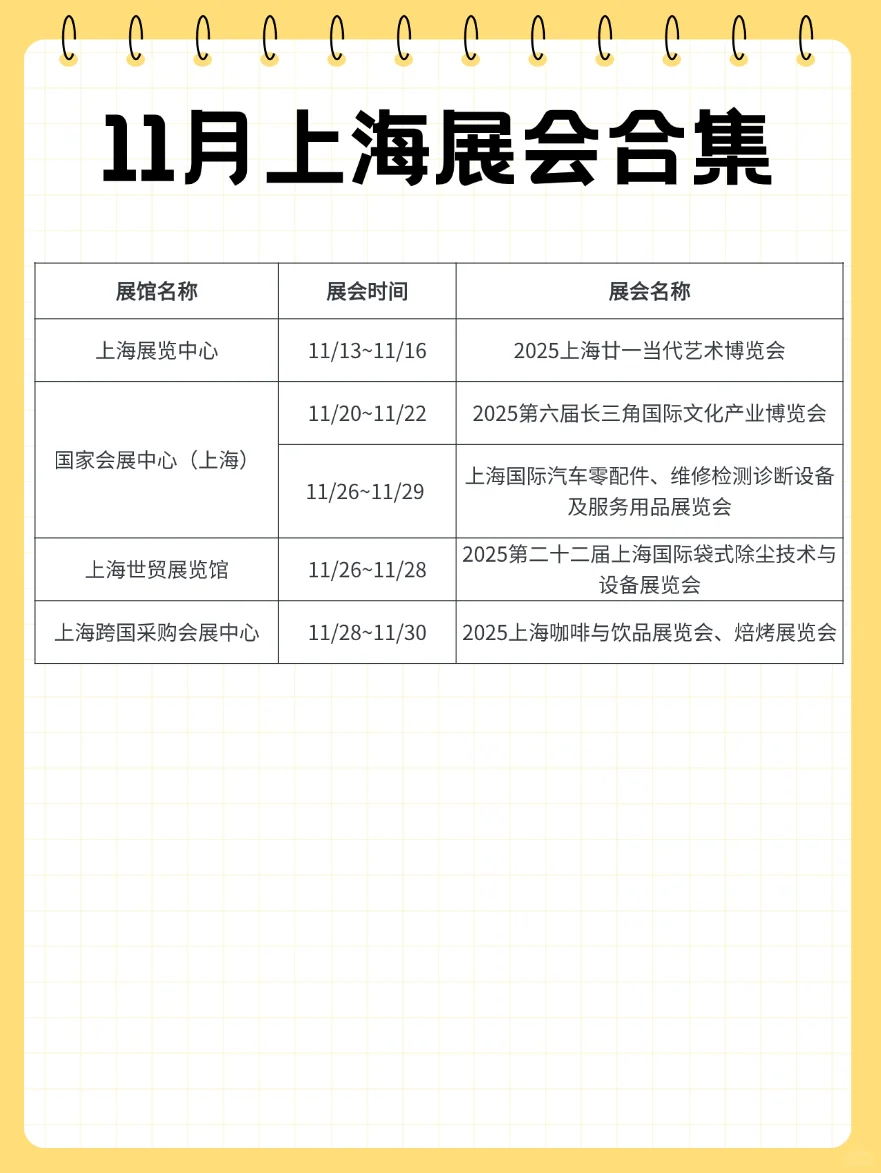 11月上海展会合集

| 展馆名称 | 展会时间 | 展会名称 |
|---|---|---|
| 上海展览中心 | 11/13~11/16 | 2025上海廿一当代艺术博览会 |
| 国家会展中心（上海） | 11/20~11/22 | 2025第六届长三角国际文化产业博览会 |
| 国家会展中心（上海） | 11/26~11/29 | 上海国际汽车零配件、维修检测诊断设备及服务用品展览会 |
| 上海世贸展览馆 | 11/26~11/28 | 2025第二十二届上海国际袋式除尘技术与设备展览会 |
| 上海跨国采购会展中心 | 11/28~11/30 | 2025上海咖啡与饮品展览会、焙烤展览会 |